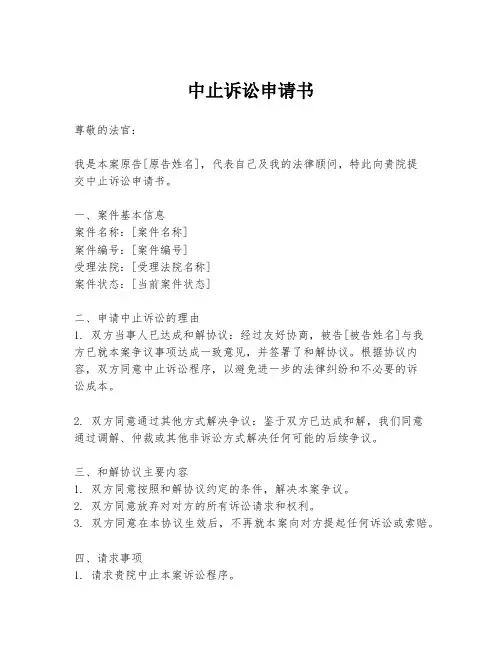 中止诉讼申请书

尊敬的法官：

我是本案原告[原告姓名]，代表自己及我的法律顾问，特此向贵院提交中止诉讼申请书。

一、案件基本信息
案件名称：[案件名称]
案件编号：[案件编号]
受理法院：[受理法院名称]
案件状态：[当前案件状态]

二、申请中止诉讼的理由
1. 双方当事人已达成和解协议：经过友好协商，被告[被告姓名]与我方已就本案争议事项达成一致意见，并签署了和解协议。根据协议内容，双方同意中止诉讼程序，以避免进一步的法律纠纷和不必要的诉讼成本。

2. 双方同意通过其他方式解决争议：鉴于双方已达成和解，我们同意通过调解、仲裁或其他非诉讼方式解决任何可能的后续争议。

三、和解协议主要内容
1. 双方同意按照和解协议约定的条件，解决本案争议。
2. 双方同意放弃对对方的所有诉讼请求和权利。
3. 双方同意在本协议生效后，不再就本案向对方提起任何诉讼或索赔。

四、请求事项
1. 请求贵院中止本案诉讼程序。